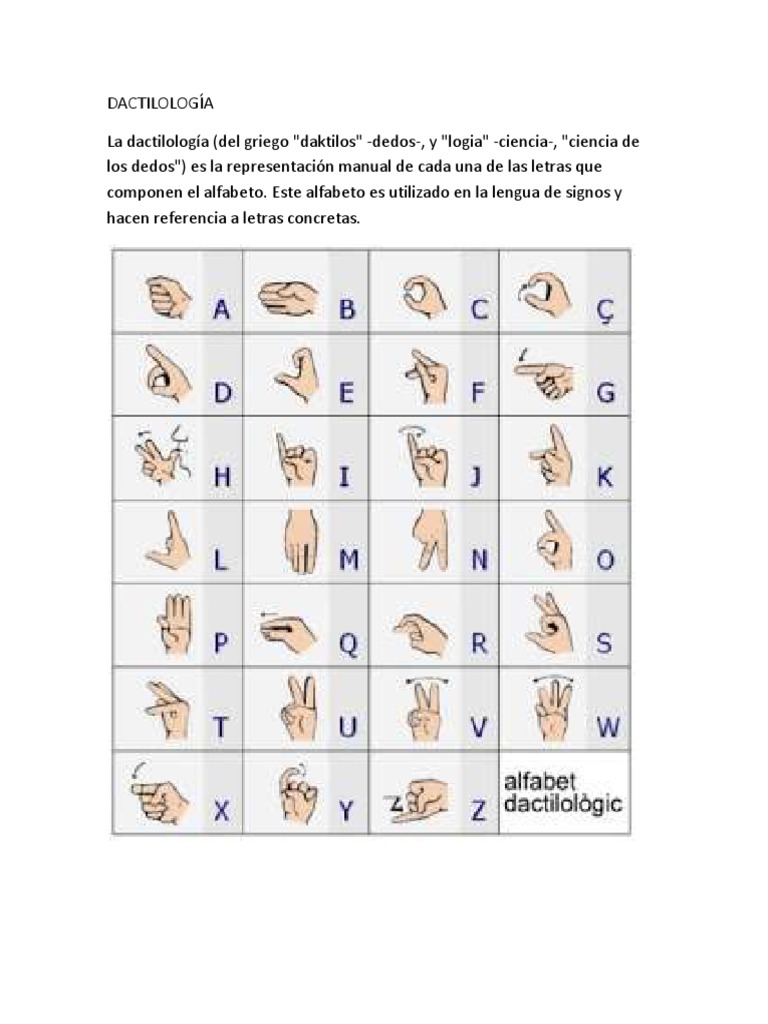 DACTILOLOGÍA

La dactilología (del griego "daktilos" -dedos-, y "logia" -ciencia-, "ciencia de los dedos") es la representación manual de cada una de las letras que componen el alfabeto. Este alfabeto es utilizado en la lengua de signos y hacen referencia a letras concretas.

| A | B | C | Ç |
|---|---|---|---|
| D | E | F | G |
| H | I | J | K |
| L | M | N | O |
| P | Q | R | S |
| T | U | V | W |
| X | Y | Z | alfabet dactilològic |